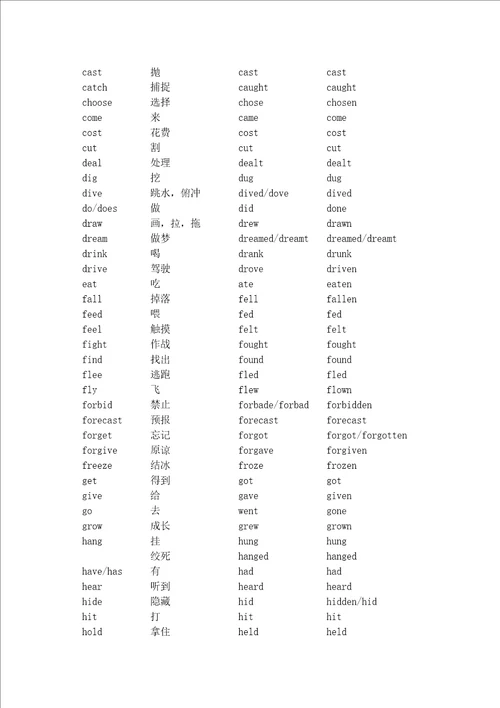 | | | | |
|---|---|---|---|
| cast | 抛 | cast | cast |
| catch | 捕捉 | caught | caught |
| choose | 选择 | chose | chosen |
| come | 来 | came | come |
| cost | 花费 | cost | cost |
| cut | 割 | cut | cut |
| deal | 处理 | dealt | dealt |
| dig | 挖 | dug | dug |
| dive | 跳水，俯冲 | dived/dove | dived |
| do/does | 做 | did | done |
| draw | 画，拉，拖 | drew | drawn |
| dream | 做梦 | dreamed/dreamt | dreamed/dreamt |
| drink | 喝 | drank | drunk |
| drive | 驾驶 | drove | driven |
| eat | 吃 | ate | eaten |
| fall | 掉落 | fell | fallen |
| feed | 喂 | fed | fed |
| feel | 触摸 | felt | felt |
| fight | 作战 | fought | fought |
| find | 找出 | found | found |
| flee | 逃跑 | fled | fled |
| fly | 飞 | flew | flown |
| forbid | 禁止 | forbade/forbad | forbidden |
| forecast | 预报 | forecast | forecast |
| forget | 忘记 | forgot | forgot/forgotten |
| forgive | 原谅 | forgave | forgiven |
| freeze | 结冰 | froze | frozen |
| get | 得到 | got | got |
| give | 给 | gave | given |
| go | 去 | went | gone |
| grow | 成长 | grew | grown |
| hang | 挂 | hung | hung |
| | 绞死 | hanged | hanged |
| have/has | 有 | had | had |
| hear | 听到 | heard | heard |
| hide | 隐藏 | hid | hidden/hid |
| hit | 打 | hit | hit |
| hold | 拿住 | held | held |